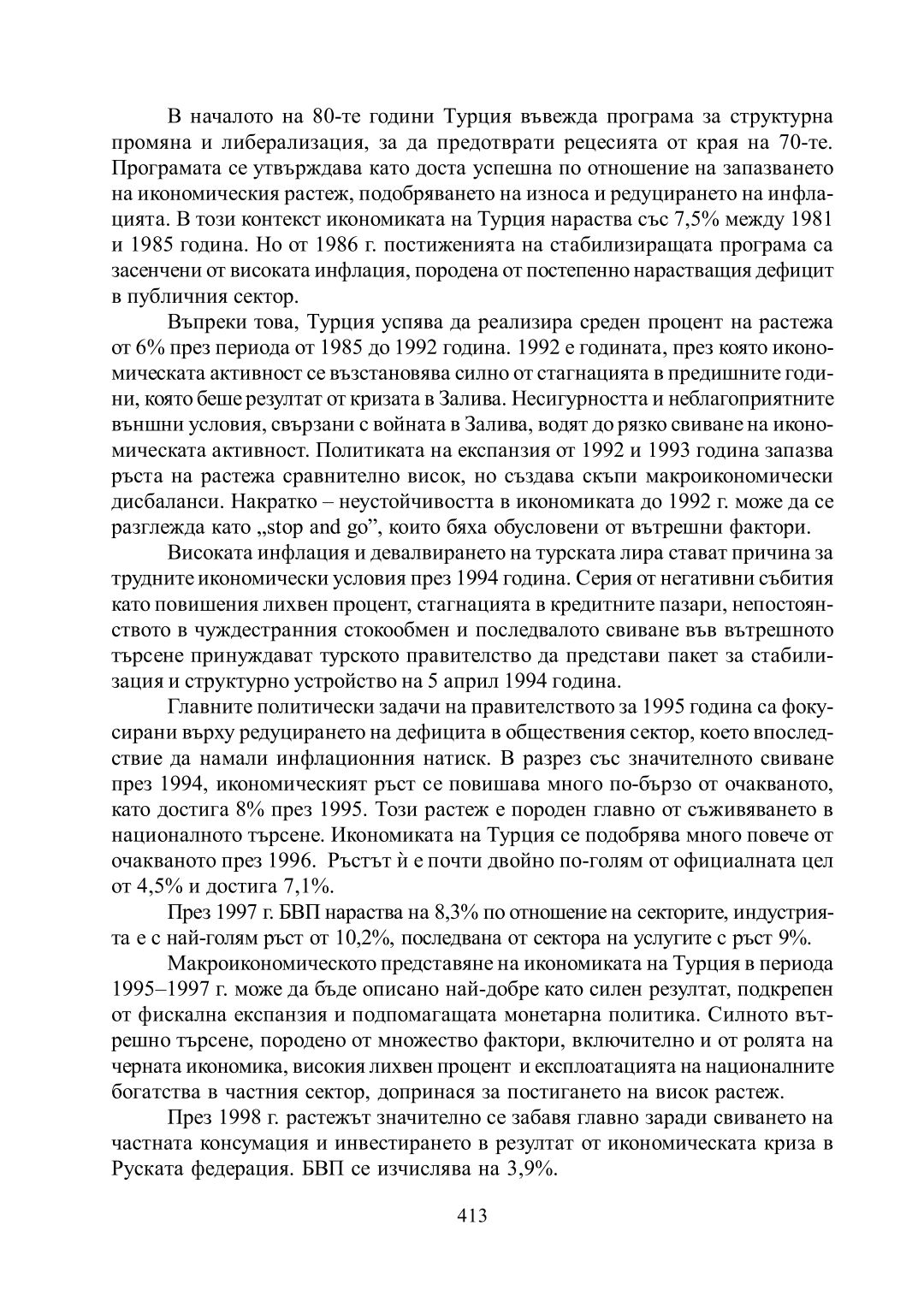 В началото на 80-те години Турция въвежда програма за структурна промяна и либерализация, за да предотврати рецесията от края на 70-те. Програмата се утвърждава като доста успешна по отношение на запазването на икономическия растеж, подобряването на износа и редуцирането на инфлацията. В този контекст икономиката на Турция нараства със 7,5% между 1981 и 1985 година. Но от 1986 г. постиженията на стабилизиращата програма са засенчени от високата инфлация, породена от постепенно нарастващия дефицит в публичния сектор.

Въпреки това, Турция успява да реализира среден процент на растежа от 6% през периода от 1985 до 1992 година. 1992 е годината, през която икономическата активност се възстановява силно от стагнацията в предишните години, която беше резултат от кризата в Залива. Несигурността и неблагоприятните външни условия, свързани с войната в Залива, водят до рязко свиване на икономическата активност. Политиката на експанзия от 1992 и 1993 година запазва ръста на растежа сравнително висок, но създава скъпи макроикономически дисбаланси. Накратко – неустойчивостта в икономиката до 1992 г. може да се разглежда като „stop and go”, които бяха обусловени от вътрешни фактори.

Високата инфлация и девалвирането на турската лира стават причина за трудните икономически условия през 1994 година. Серия от негативни събития като повишения лихвен процент, стагнацията в кредитните пазари, непостоянството в чуждестранния стокообмен и последвалото свиване във вътрешното търсене принуждават турското правителство да представи пакет за стабилизация и структурно устройство на 5 април 1994 година.

Главните политически задачи на правителството за 1995 година са фокусирани върху редуцирането на дефицита в обществения сектор, което впоследствие да намали инфлационния натиск. В разрез със значителното свиване през 1994, икономическият ръст се повишава много по-бързо от очакваното, като достига 8% през 1995. Този растеж е породен главно от съживяването в националното търсене. Икономиката на Турция се подобрява много повече от очакваното през 1996. Ръстът ѝ е почти двойно по-голям от официалната цел от 4,5% и достига 7,1%.

През 1997 г. БВП нараства на 8,3% по отношение на секторите, индустрията е с най-голям ръст от 10,2%, последвана от сектора на услугите с ръст 9%.

Макроикономическото представяне на икономиката на Турция в периода 1995–1997 г. може да бъде описано най-добре като силен резултат, подкрепен от фискална експанзия и подпомагащата монетарна политика. Силното вътрешно търсене, породено от множество фактори, включително и от ролята на черната икономика, високия лихвен процент и експлоатацията на националните богатства в частния сектор, допринася за постигането на висок растеж.

През 1998 г. растежът значително се забавя главно заради свиването на частната консумация и инвестирането в резултат от икономическата криза в Руската федерация. БВП се изчислява на 3,9%.

413